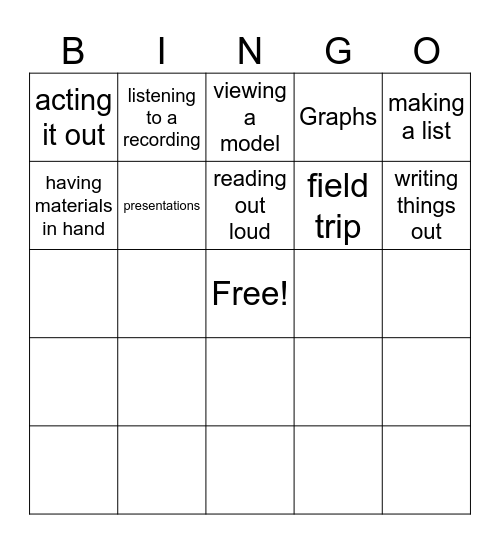 | B | I | N | G | O |
|---|---|---|---|---|
| acting it out | listening to a recording | viewing a model | Graphs | making a list |
| having materials in hand | presentations | reading out loud | field trip | writing things out |
|  |  | Free! |  |  |
|  |  |  |  |  |
|  |  |  |  |  |